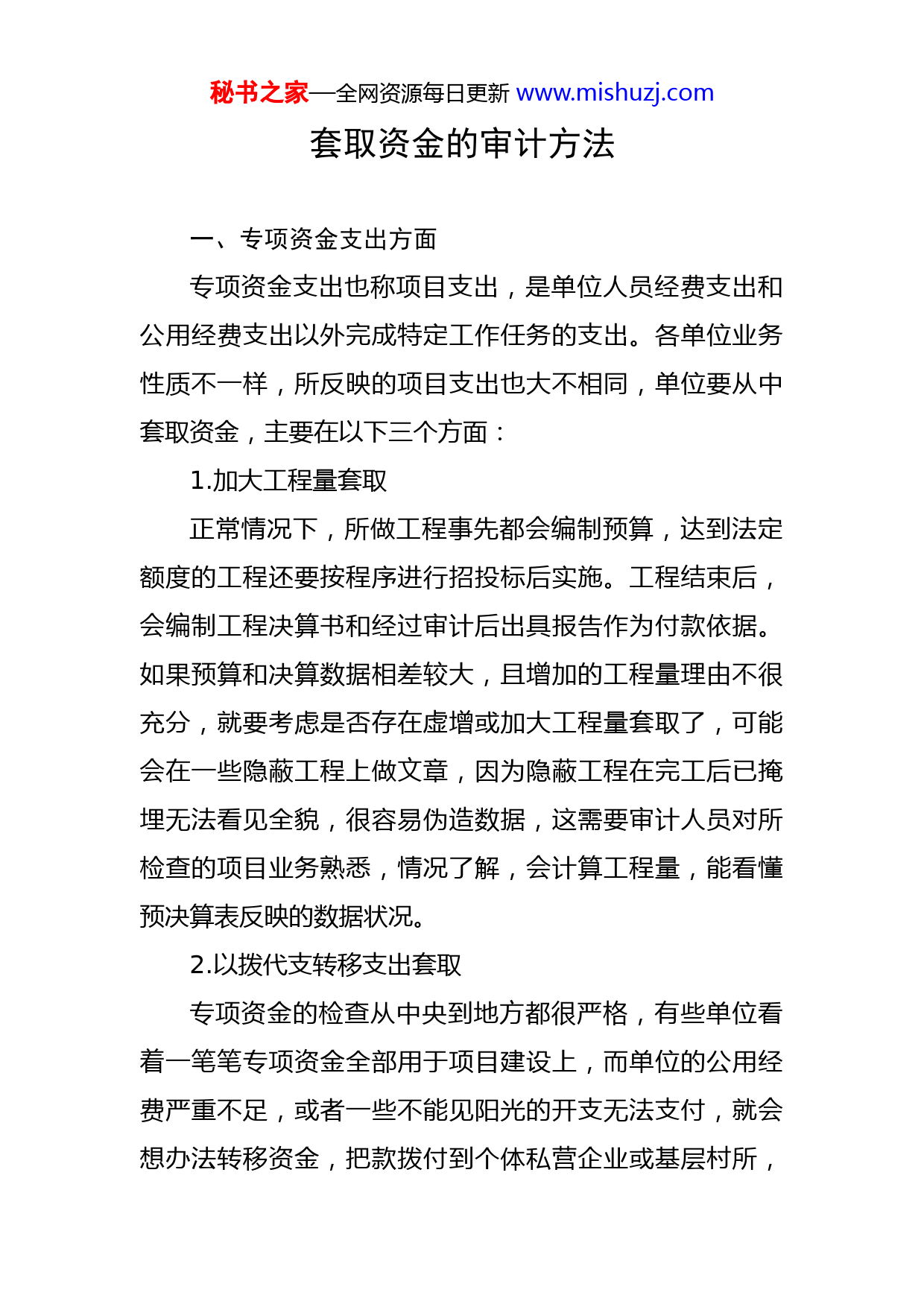 秘书之家—全网资源每日更新 www.mishuzj.com

套取资金的审计方法

一、专项资金支出方面

专项资金支出也称项目支出，是单位人员经费支出和公用经费支出以外完成特定工作任务的支出。各单位业务性质不一样，所反映的项目支出也大不相同，单位要从中套取资金，主要在以下三个方面：

1.加大工程量套取

正常情况下，所做工程事先都会编制预算，达到法定额度的工程还要按程序进行招投标后实施。工程结束后，会编制工程决算书和经过审计后出具报告作为付款依据。如果预算和决算数据相差较大，且增加的工程量理由不很充分，就要考虑是否存在虚增或加大工程量套取了，可能会在一些隐蔽工程上做文章，因为隐蔽工程在完工后已掩埋无法看见全貌，很容易伪造数据，这需要审计人员对所检查的项目业务熟悉，情况了解，会计算工程量，能看懂预决算表反映的数据状况。

2.以拨代支转移支出套取

专项资金的检查从中央到地方都很严格，有些单位看着一笔笔专项资金全部用于项目建设上，而单位的公用经费严重不足，或者一些不能见阳光的开支无法支付，就会想办法转移资金，把款拨付到个体私营企业或基层村所，